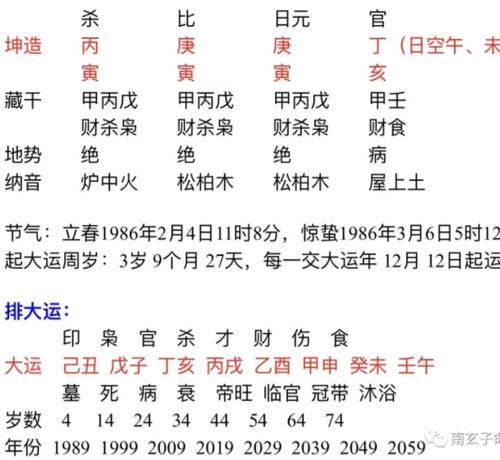 | | 杀 | 比 | 日元 | 官 |
|---|---|---|---|---|
| 坤造 | 丙 | 庚 | 庚 | 丁（日空午、未 |
| | 寅 | 寅 | 寅 | 亥 |
| 藏干 | 甲丙戊 | 甲丙戊 | 甲丙戊 | 甲壬 |
| | 财杀枭 | 财杀枭 | 财杀枭 | 财食 |
| 地势 | 绝 | 绝 | 绝 | 病 |
| 纳音 | 炉中火 | 松柏木 | 松柏木 | 屋上土 |

节气：立春1986年2月4日11时8分，惊蛰1986年3月6日5时12
起大运周岁：3岁 9个月 27天，每一交大运年 12月 12日起运

排大运：

| | 印 | 枭 | 官 | 杀 | 才 | 财 | 伤 | 食 |
|---|---|---|---|---|---|---|---|---|
| 大运 | 己丑 | 戊子 | 丁亥 | 丙戌 | 乙酉 | 甲申 | 癸未 | 壬午 |
| | 墓 | 死 | 病 | 衰 | 帝旺 | 临官 | 冠带 | 沐浴 |
| 岁数 | 4 | 14 | 24 | 34 | 44 | 54 | 64 | 74 |
| 年份 | 1989 | 1999 | 2009 | 2019 | 2029 | 2039 | 2049 | 2059 |

南玄子命